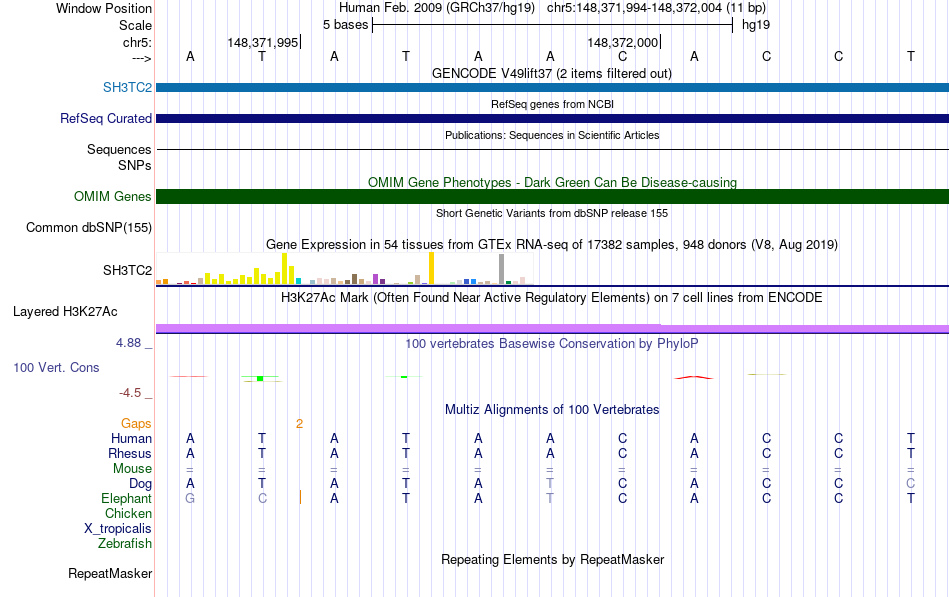 Window Position Human Feb. 2009 (GRCh37/hg19) chr5:148,371,994-148,372,004 (11 bp)
Scale 5 bases hg19
chr5: 148,371,995 148,372,000
---> A T A T A A C A C C T
GENCODE V49lift37 (2 items filtered out)
SH3TC2
RefSeq genes from NCBI
RefSeq Curated
Publications: Sequences in Scientific Articles
Sequences
SNPs
OMIM Gene Phenotypes - Dark Green Can Be Disease-causing
OMIM Genes
Short Genetic Variants from dbSNP release 155
Common dbSNP(155)
Gene Expression in 54 tissues from GTEx RNA-seq of 17382 samples, 948 donors (V8, Aug 2019)
SH3TC2
H3K27Ac Mark (Often Found Near Active Regulatory Elements) on 7 cell lines from ENCODE
Layered H3K27Ac
4.88 _
100 vertebrates Basewise Conservation by PhyloP
100 Vert. Cons
-4.5 _
Multiz Alignments of 100 Vertebrates
Gaps 2
Human A T A T A A C A C C T
Rhesus A T A T A A C A C C T
Mouse = = = = = = = = = = =
Dog A T A T A T C A C C C
Elephant G C A T A T C A C C T
Chicken
X_tropicalis
Zebrafish
Repeating Elements by RepeatMasker
RepeatMasker